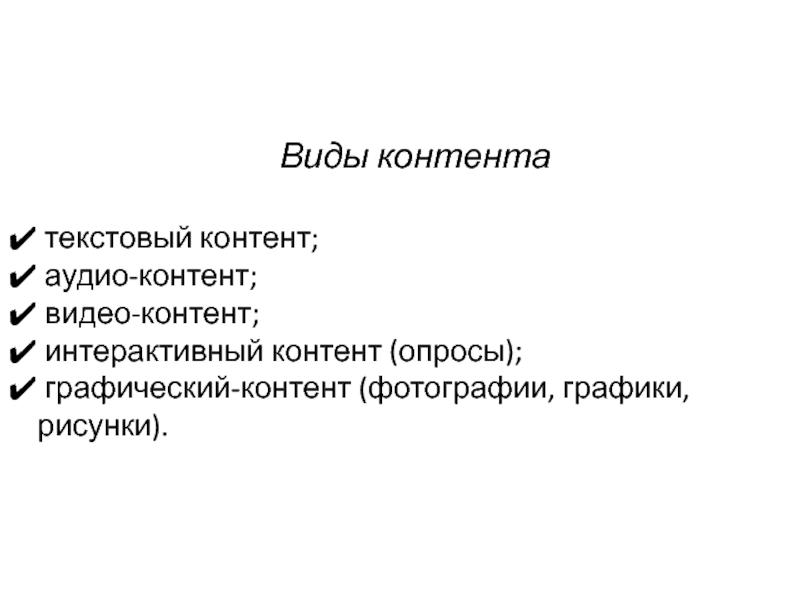 Виды контента

✔ текстовый контент;
✔ аудио-контент;
✔ видео-контент;
✔ интерактивный контент (опросы);
✔ графический-контент (фотографии, графики, рисунки).